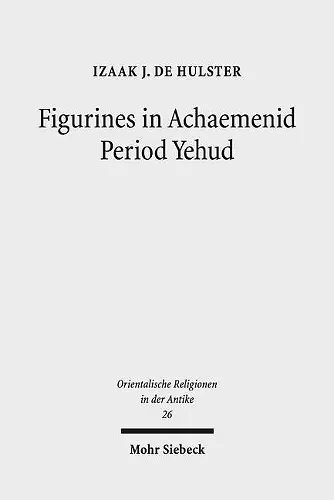 IZAAK J. DE HULSTER

Figurines in Achaemenid Period Yehud

Orientalische Religionen in der Antike
26

Mohr Siebeck